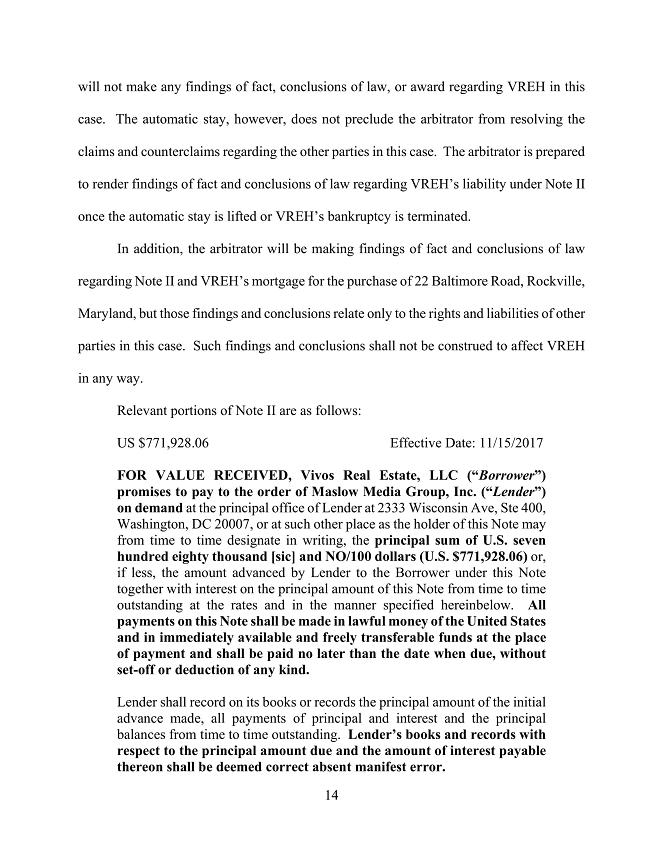 will not make any findings of fact, conclusions of law, or award regarding VREH in this case. The automatic stay, however, does not preclude the arbitrator from resolving the claims and counterclaims regarding the other parties in this case. The arbitrator is prepared to render findings of fact and conclusions of law regarding VREH's liability under Note II once the automatic stay is lifted or VREH's bankruptcy is terminated.

In addition, the arbitrator will be making findings of fact and conclusions of law regarding Note II and VREH's mortgage for the purchase of 22 Baltimore Road, Rockville, Maryland, but those findings and conclusions relate only to the rights and liabilities of other parties in this case. Such findings and conclusions shall not be construed to affect VREH in any way.

Relevant portions of Note II are as follows:

US $771,928.06 Effective Date: 11/15/2017

FOR VALUE RECEIVED, Vivos Real Estate, LLC ("Borrower") promises to pay to the order of Maslow Media Group, Inc. ("Lender") on demand at the principal office of Lender at 2333 Wisconsin Ave, Ste 400, Washington, DC 20007, or at such other place as the holder of this Note may from time to time designate in writing, the principal sum of U.S. seven hundred eighty thousand [sic] and NO/100 dollars (U.S. $771,928.06) or, if less, the amount advanced by Lender to the Borrower under this Note together with interest on the principal amount of this Note from time to time outstanding at the rates and in the manner specified hereinbelow. All payments on this Note shall be made in lawful money of the United States and in immediately available and freely transferable funds at the place of payment and shall be paid no later than the date when due, without set-off or deduction of any kind.

Lender shall record on its books or records the principal amount of the initial advance made, all payments of principal and interest and the principal balances from time to time outstanding. Lender's books and records with respect to the principal amount due and the amount of interest payable thereon shall be deemed correct absent manifest error.

14